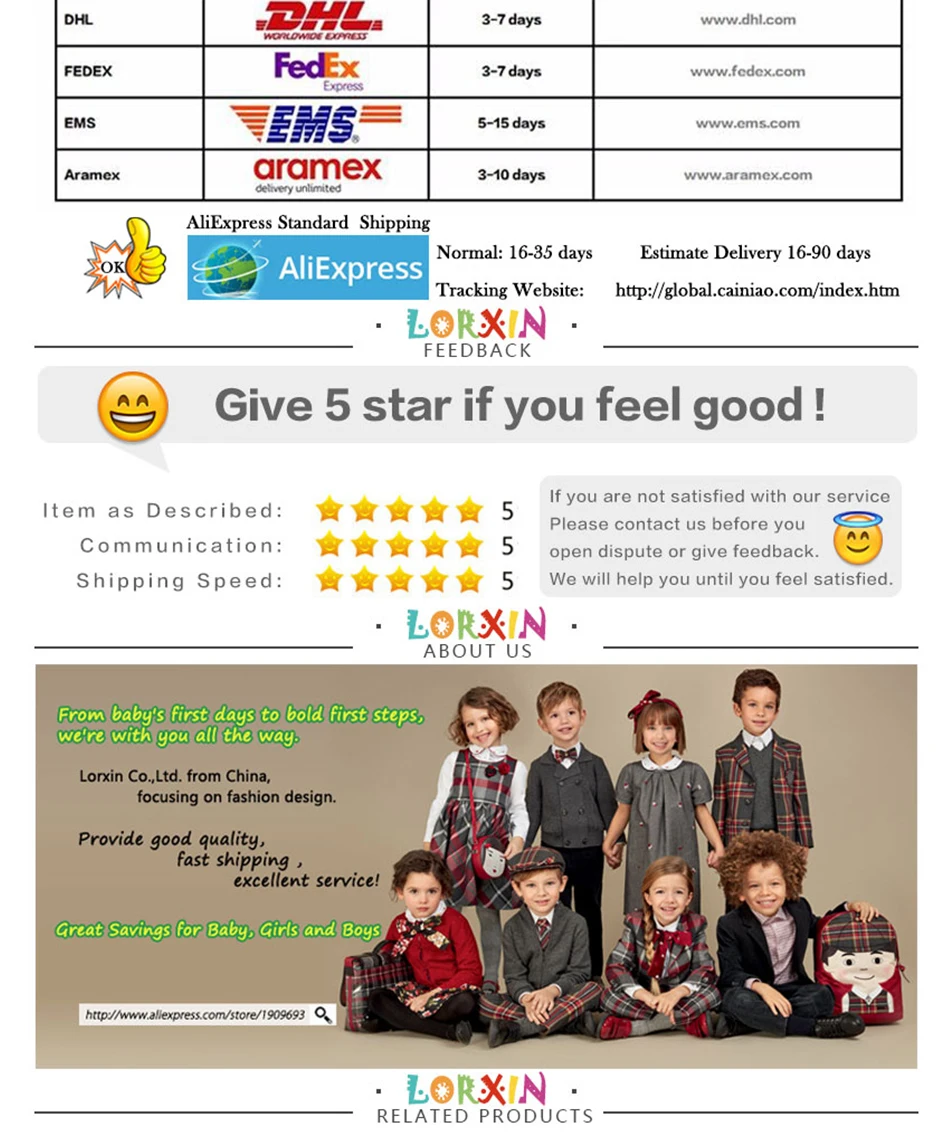 | DHL | DHL WORLDWIDE EXPRESS | 3-7 days | www.dhl.com |
|---|---|---|---|
| FEDEX | FedEx Express | 3-7 days | www.fedex.com |
| EMS | EMS | 5-15 days | www.ems.com |
| Aramex | aramex delivery unlimited | 3-10 days | www.aramex.com |

OK

AliExpress Standard Shipping

AliExpress

Normal: 16-35 days Estimate Delivery 16-90 days

Tracking Website: http://global.cainiao.com/index.htm

LORXIN
FEEDBACK

Give 5 star if you feel good !

Item as Described: 5
Communication: 5
Shipping Speed: 5

If you are not satisfied with our service Please contact us before you open dispute or give feedback. We will help you until you feel satisfied.

LORXIN
ABOUT US

From baby's first days to bold first steps, we're with you all the way.

Lorxin Co.,Ltd. from China, focusing on fashion design.

Provide good quality, fast shipping , excellent service!

Great Savings for Baby, Girls and Boys

http://www.aliexpress.com/store/1909693

LORXIN
RELATED PRODUCTS